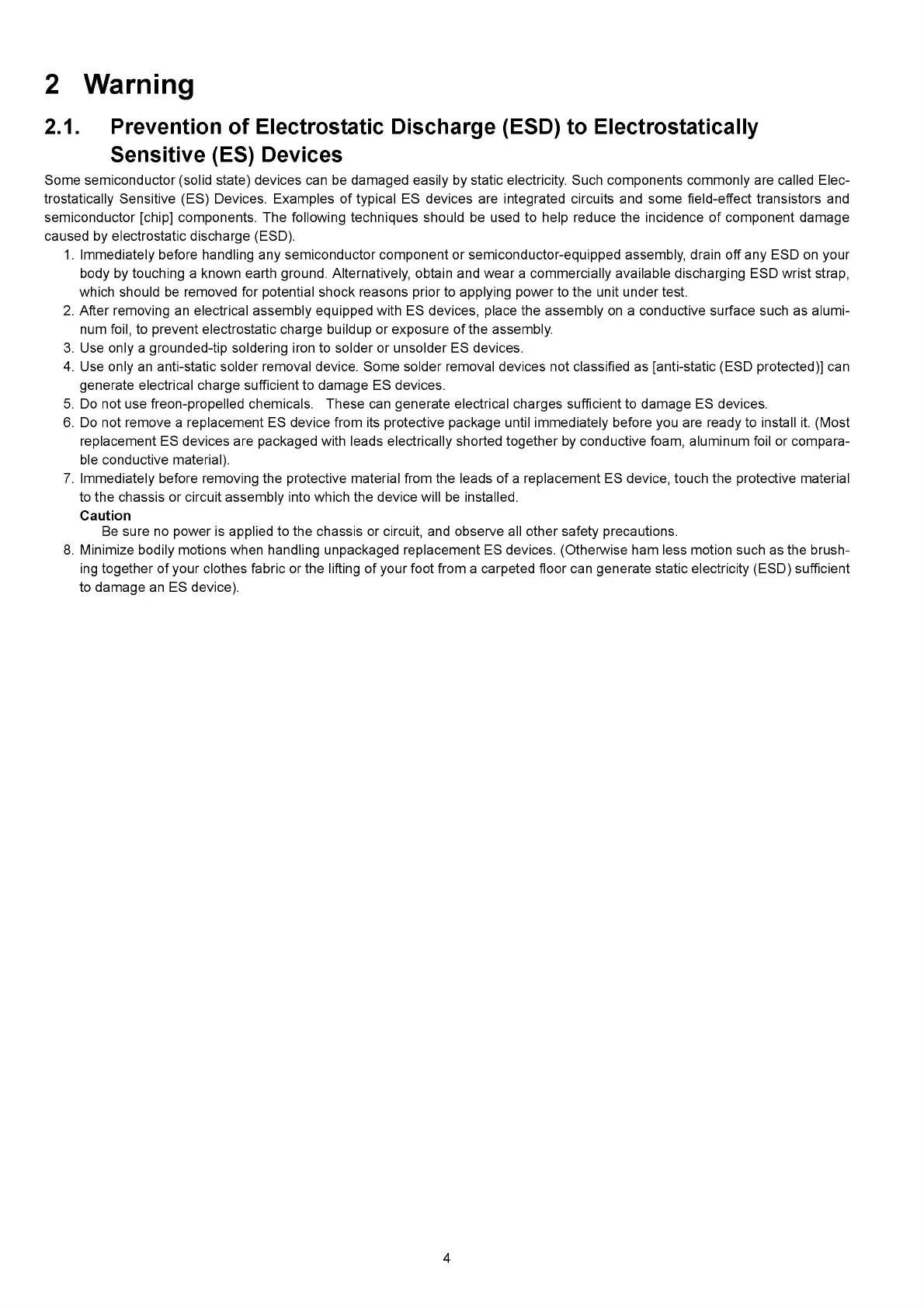 2 Warning

2.1. Prevention of Electrostatic Discharge (ESD) to Electrostatically Sensitive (ES) Devices

Some semiconductor (solid state) devices can be damaged easily by static electricity. Such components commonly are called Electrostatically Sensitive (ES) Devices. Examples of typical ES devices are integrated circuits and some field-effect transistors and semiconductor [chip] components. The following techniques should be used to help reduce the incidence of component damage caused by electrostatic discharge (ESD).

1. Immediately before handling any semiconductor component or semiconductor-equipped assembly, drain off any ESD on your body by touching a known earth ground. Alternatively, obtain and wear a commercially available discharging ESD wrist strap, which should be removed for potential shock reasons prior to applying power to the unit under test.
2. After removing an electrical assembly equipped with ES devices, place the assembly on a conductive surface such as aluminum foil, to prevent electrostatic charge buildup or exposure of the assembly.
3. Use only a grounded-tip soldering iron to solder or unsolder ES devices.
4. Use only an anti-static solder removal device. Some solder removal devices not classified as [anti-static (ESD protected)] can generate electrical charge sufficient to damage ES devices.
5. Do not use freon-propelled chemicals. These can generate electrical charges sufficient to damage ES devices.
6. Do not remove a replacement ES device from its protective package until immediately before you are ready to install it. (Most replacement ES devices are packaged with leads electrically shorted together by conductive foam, aluminum foil or comparable conductive material).
7. Immediately before removing the protective material from the leads of a replacement ES device, touch the protective material to the chassis or circuit assembly into which the device will be installed.
Caution
Be sure no power is applied to the chassis or circuit, and observe all other safety precautions.
8. Minimize bodily motions when handling unpackaged replacement ES devices. (Otherwise ham less motion such as the brushing together of your clothes fabric or the lifting of your foot from a carpeted floor can generate static electricity (ESD) sufficient to damage an ES device).

4